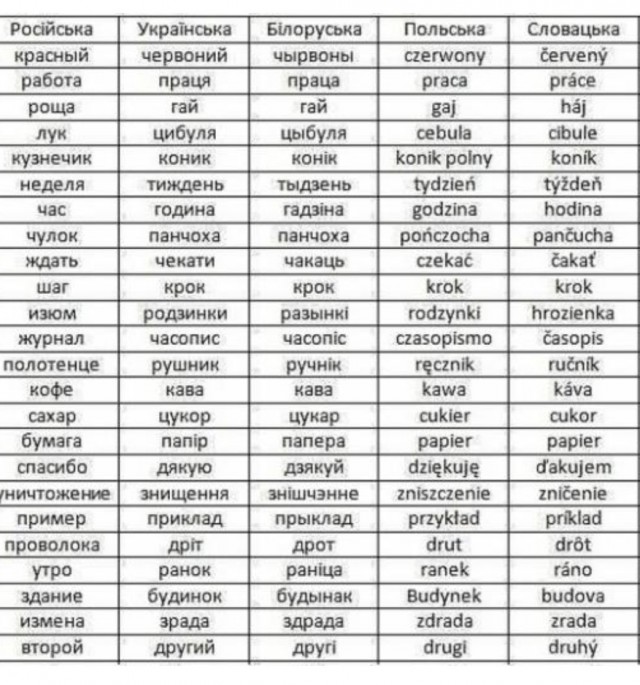 | Російська | Українська | Білоруська | Польська | Словацька |
|---|---|---|---|---|
| красный | червоний | чырвоны | czerwony | červený |
| работа | праця | праца | praca | práce |
| роща | гай | гай | gaj | háj |
| лук | цибуля | цыбуля | cebula | cibule |
| кузнечик | коник | конік | konik polny | koník |
| неделя | тиждень | тыдзень | tydzień | týždeň |
| час | година | гадзіна | godzina | hodina |
| чулок | панчоха | панчоха | pończocha | pančucha |
| ждать | чекати | чакаць | czekać | čakať |
| шаг | крок | крок | krok | krok |
| изюм | родзинки | разынкі | rodzynki | hrozienka |
| журнал | часопис | часопіс | czasopismo | časopis |
| полотенце | рушник | ручнік | ręcznik | ručník |
| кофе | кава | кава | kawa | káva |
| сахар | цукор | цукар | cukier | cukor |
| бумага | папір | папера | papier | papier |
| спасибо | дякую | дзякуй | dziękuję | ďakujem |
| уничтожение | знищення | знішчэнне | zniszczenie | zničenie |
| пример | приклад | прыклад | przykład | príklad |
| проволока | дріт | дрот | drut | drôt |
| утро | ранок | раніца | ranek | ráno |
| здание | будинок | будынак | Budynek | budova |
| измена | зрада | здрада | zdrada | zrada |
| второй | другий | другі | drugi | druhý |